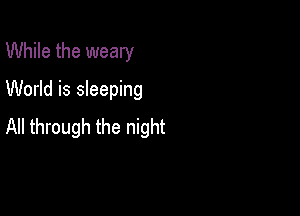 While the weary
World is sleeping
All through the night